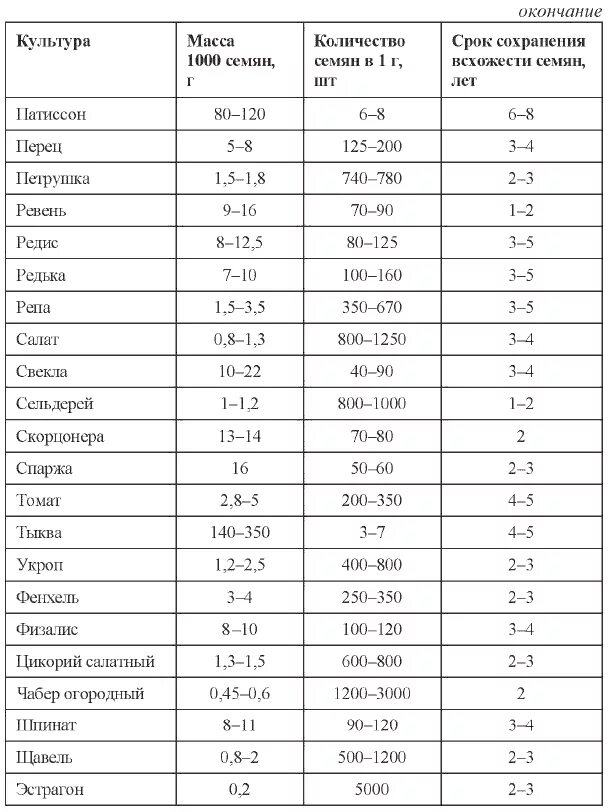 окончание

| Культура | Масса 1000 семян, г | Количество семян в 1 г, шт | Срок сохранения всхожести семян, лет |
|---|---|---|---|
| Патиссон | 80–120 | 6–8 | 6–8 |
| Перец | 5–8 | 125–200 | 3–4 |
| Петрушка | 1,5–1,8 | 740–780 | 2–3 |
| Ревень | 9–16 | 70–90 | 1–2 |
| Редис | 8–12,5 | 80–125 | 3–5 |
| Редька | 7–10 | 100–160 | 3–5 |
| Репа | 1,5–3,5 | 350–670 | 3–5 |
| Салат | 0,8–1,3 | 800–1250 | 3–4 |
| Свекла | 10–22 | 40–90 | 3–4 |
| Сельдерей | 1–1,2 | 800–1000 | 1–2 |
| Скорцонера | 13–14 | 70–80 | 2 |
| Спаржа | 16 | 50–60 | 2–3 |
| Томат | 2,8–5 | 200–350 | 4–5 |
| Тыква | 140–350 | 3–7 | 4–5 |
| Укроп | 1,2–2,5 | 400–800 | 2–3 |
| Фенхель | 3–4 | 250–350 | 2–3 |
| Физалис | 8–10 | 100–120 | 3–4 |
| Цикорий салатный | 1,3–1,5 | 600–800 | 2–3 |
| Чабер огородный | 0,45–0,6 | 1200–3000 | 2 |
| Шпинат | 8–11 | 90–120 | 3–4 |
| Щавель | 0,8–2 | 500–1200 | 2–3 |
| Эстрагон | 0,2 | 5000 | 2–3 |